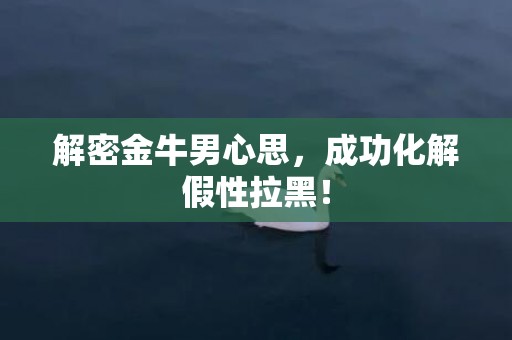 解密金牛男心思，成功化解假性拉黑！